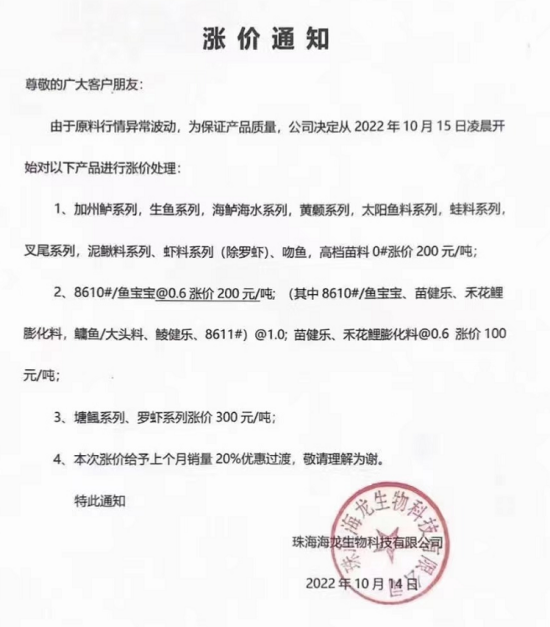 涨价通知

尊敬的广大客户朋友：

由于原料行情异常波动，为保证产品质量，公司决定从 2022 年 10 月 15 日凌晨开始对以下产品进行涨价处理：

1、加州鲈系列，生鱼系列，海鲈海水系列，黄颡系列，太阳鱼料系列，蛙料系列，叉尾系列，泥鳅料系列、虾料系列（除罗虾）、吻鱼，高档苗料 0#涨价 200 元/吨；

2、8610#/鱼宝宝@0.6 涨价 200 元/吨；（其中 8610#/鱼宝宝、苗健乐、禾花鲤膨化料，鳙鱼/大头料、鲮健乐、8611#）@1.0；苗健乐、禾花鲤膨化料@0.6 涨价 100 元/吨；

3、塘鲺系列、罗虾系列涨价 300 元/吨；

4、本次涨价给予上个月销量 20%优惠过渡，敬请理解为谢。

特此通知

珠海海龙生物科技有限公司

2022 年 10 月 14 日

珠海海龙生物科技有限公司